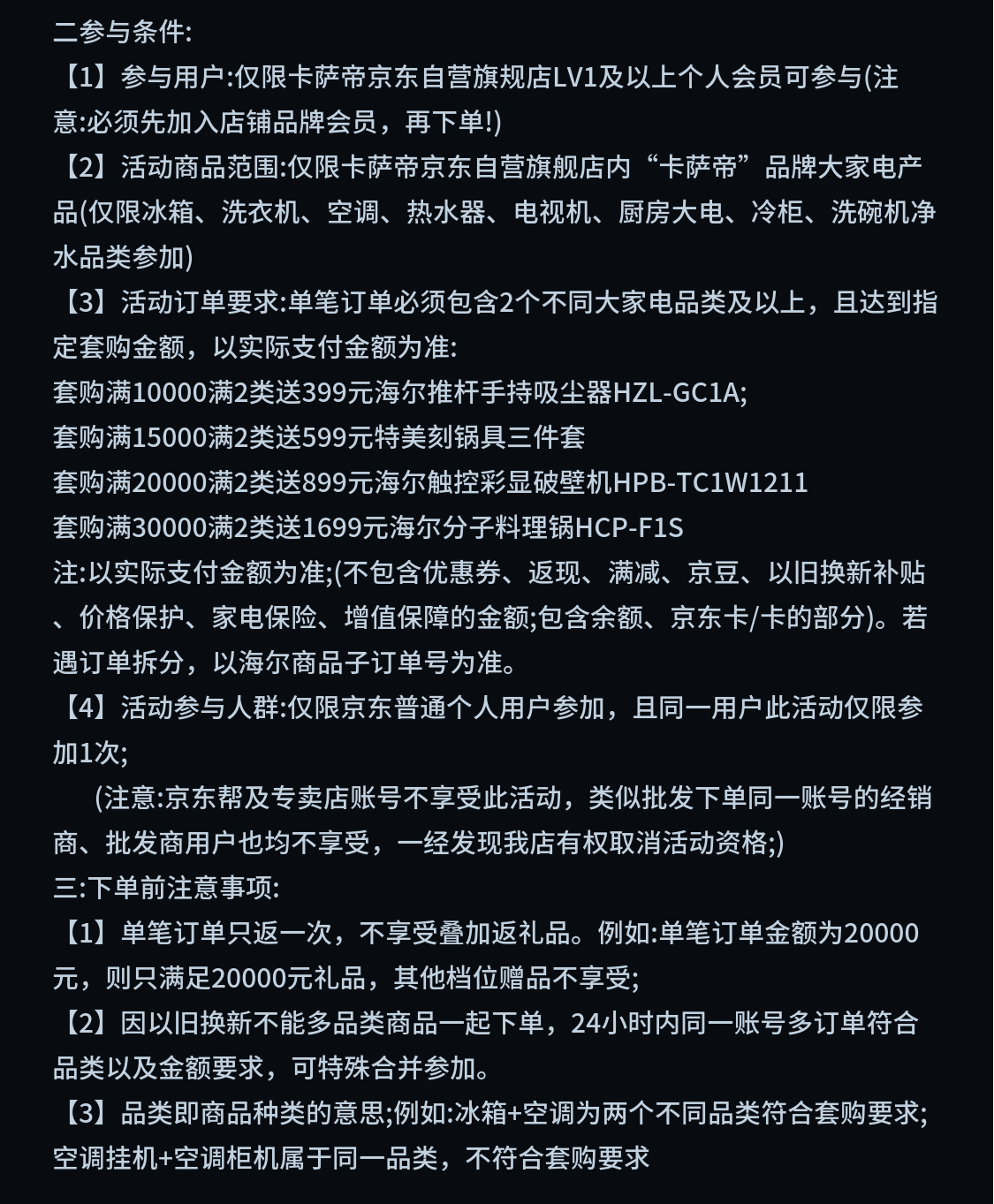 二参与条件:
【1】参与用户:仅限卡萨帝京东自营旗规店LV1及以上个人会员可参与(注意:必须先加入店铺品牌会员，再下单!)
【2】活动商品范围:仅限卡萨帝京东自营旗舰店内“卡萨帝”品牌大家电产品(仅限冰箱、洗衣机、空调、热水器、电视机、厨房大电、冷柜、洗碗机净水品类参加)
【3】活动订单要求:单笔订单必须包含2个不同大家电品类及以上，且达到指定套购金额，以实际支付金额为准:
套购满10000满2类送399元海尔推杆手持吸尘器HZL-GC1A;
套购满15000满2类送599元特美刻锅具三件套
套购满20000满2类送899元海尔触控彩显破壁机HPB-TC1W1211
套购满30000满2类送1699元海尔分子料理锅HCP-F1S
注:以实际支付金额为准;(不包含优惠券、返现、满减、京豆、以旧换新补贴、价格保护、家电保险、增值保障的金额;包含余额、京东卡/卡的部分)。若遇订单拆分，以海尔商品子订单号为准。
【4】活动参与人群:仅限京东普通个人用户参加，且同一用户此活动仅限参加1次;
(注意:京东帮及专卖店账号不享受此活动，类似批发下单同一账号的经销商、批发商用户也均不享受，一经发现我店有权取消活动资格;)
三:下单前注意事项:
【1】单笔订单只返一次，不享受叠加返礼品。例如:单笔订单金额为20000元，则只满足20000元礼品，其他档位赠品不享受;
【2】因以旧换新不能多品类商品一起下单，24小时内同一账号多订单符合品类以及金额要求，可特殊合并参加。
【3】品类即商品种类的意思;例如:冰箱+空调为两个不同品类符合套购要求;空调挂机+空调柜机属于同一品类，不符合套购要求